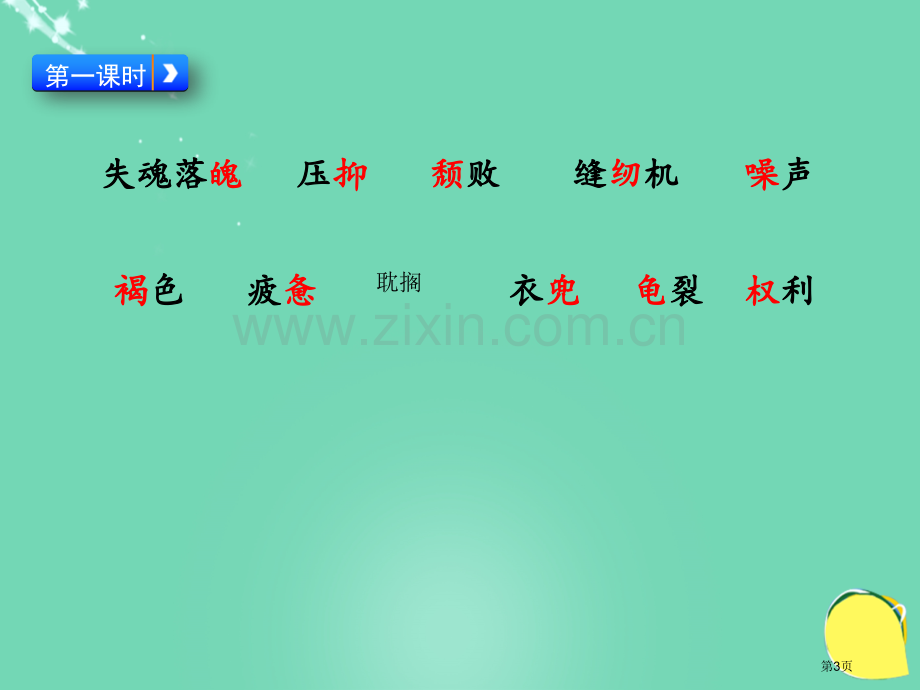 第一课时

失魂落魄　压抑　颓败　缝纫机　噪声

褐色　疲惫　耽搁　衣兜　龟裂　权利

www.zixin.com.cn

第3页